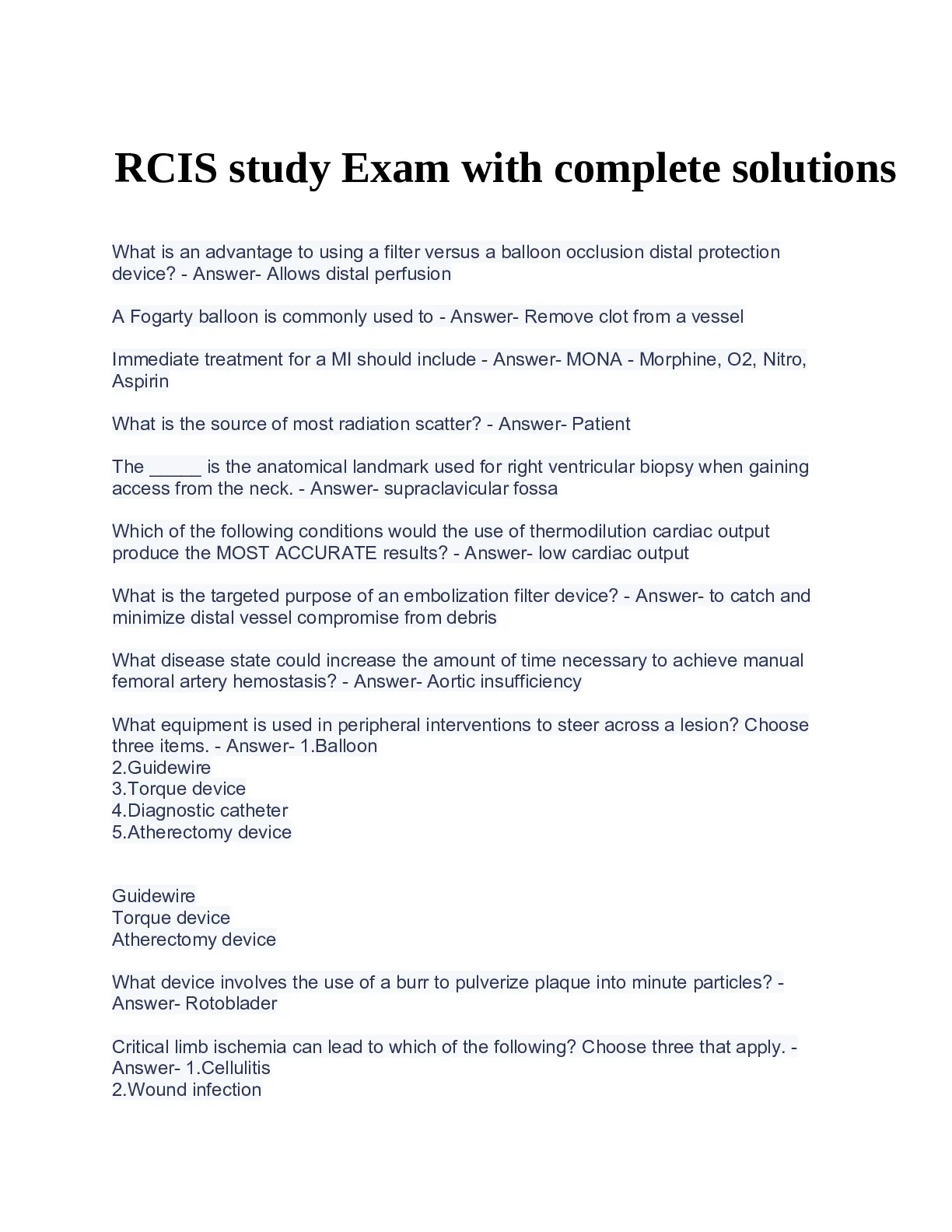 RCIS study Exam with complete solutions

What is an advantage to using a filter versus a balloon occlusion distal protection device? - Answer- Allows distal perfusion

A Fogarty balloon is commonly used to - Answer- Remove clot from a vessel

Immediate treatment for a MI should include - Answer- MONA - Morphine, O2, Nitro, Aspirin

What is the source of most radiation scatter? - Answer- Patient

The _____ is the anatomical landmark used for right ventricular biopsy when gaining access from the neck. - Answer- supraclavicular fossa

Which of the following conditions would the use of thermodilution cardiac output produce the MOST ACCURATE results? - Answer- low cardiac output

What is the targeted purpose of an embolization filter device? - Answer- to catch and minimize distal vessel compromise from debris

What disease state could increase the amount of time necessary to achieve manual femoral artery hemostasis? - Answer- Aortic insufficiency

What equipment is used in peripheral interventions to steer across a lesion? Choose three items. - Answer- 1.Balloon
2.Guidewire
3.Torque device
4.Diagnostic catheter
5.Atherectomy device

Guidewire
Torque device
Atherectomy device

What device involves the use of a burr to pulverize plaque into minute particles? - Answer- Rotoblader

Critical limb ischemia can lead to which of the following? Choose three that apply. - Answer- 1.Cellulitis
2.Wound infection